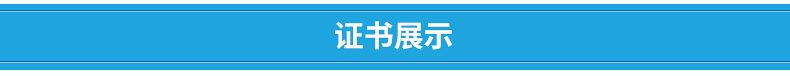 证书展示